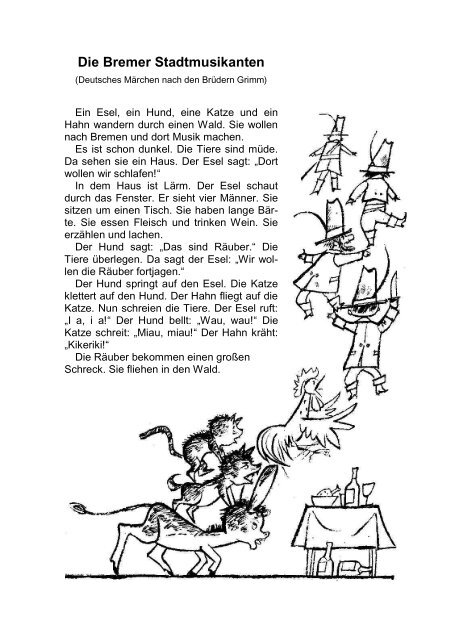 Die Bremer Stadtmusikanten

(Deutsches Märchen nach den Brüdern Grimm)

Ein Esel, ein Hund, eine Katze und ein Hahn wandern durch einen Wald. Sie wollen nach Bremen und dort Musik machen.

Es ist schon dunkel. Die Tiere sind müde. Da sehen sie ein Haus. Der Esel sagt: „Dort wollen wir schlafen!“

In dem Haus ist Lärm. Der Esel schaut durch das Fenster. Er sieht vier Männer. Sie sitzen um einen Tisch. Sie haben lange Bärte. Sie essen Fleisch und trinken Wein. Sie erzählen und lachen.

Der Hund sagt: „Das sind Räuber.“ Die Tiere überlegen. Da sagt der Esel: „Wir wollen die Räuber fortjagen.“

Der Hund springt auf den Esel. Die Katze klettert auf den Hund. Der Hahn fliegt auf die Katze. Nun schreien die Tiere. Der Esel ruft: „I a, i a!“ Der Hund bellt: „Wau, wau!“ Die Katze schreit: „Miau, miau!“ Der Hahn kräht: „Kikeriki!“

Die Räuber bekommen einen großen Schreck. Sie fliehen in den Wald.